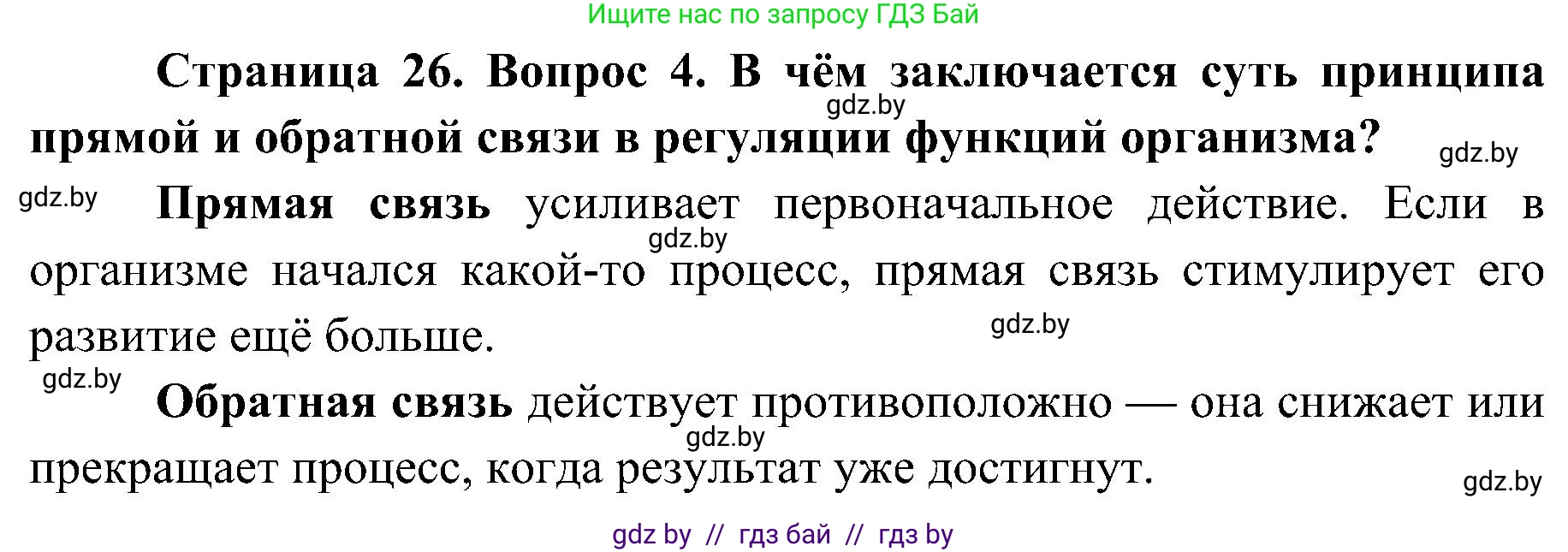 Ищите нас по запросу ГДЗ Бай

Страница 26. Вопрос 4. В чём заключается суть принципа прямой и обратной связи в регуляции функций организма?

gdz.by

gdz.by

gdz.by

Прямая связь усиливает первоначальное действие. Если в организме начался какой-то процесс, прямая связь стимулирует его развитие ещё больше.

gdz.by

gdz.by

gdz.by

Обратная связь действует противоположно — она снижает или прекращает процесс, когда результат уже достигнут.

gdz.by

gdz.by

gdz by // гдз бай // гдз by